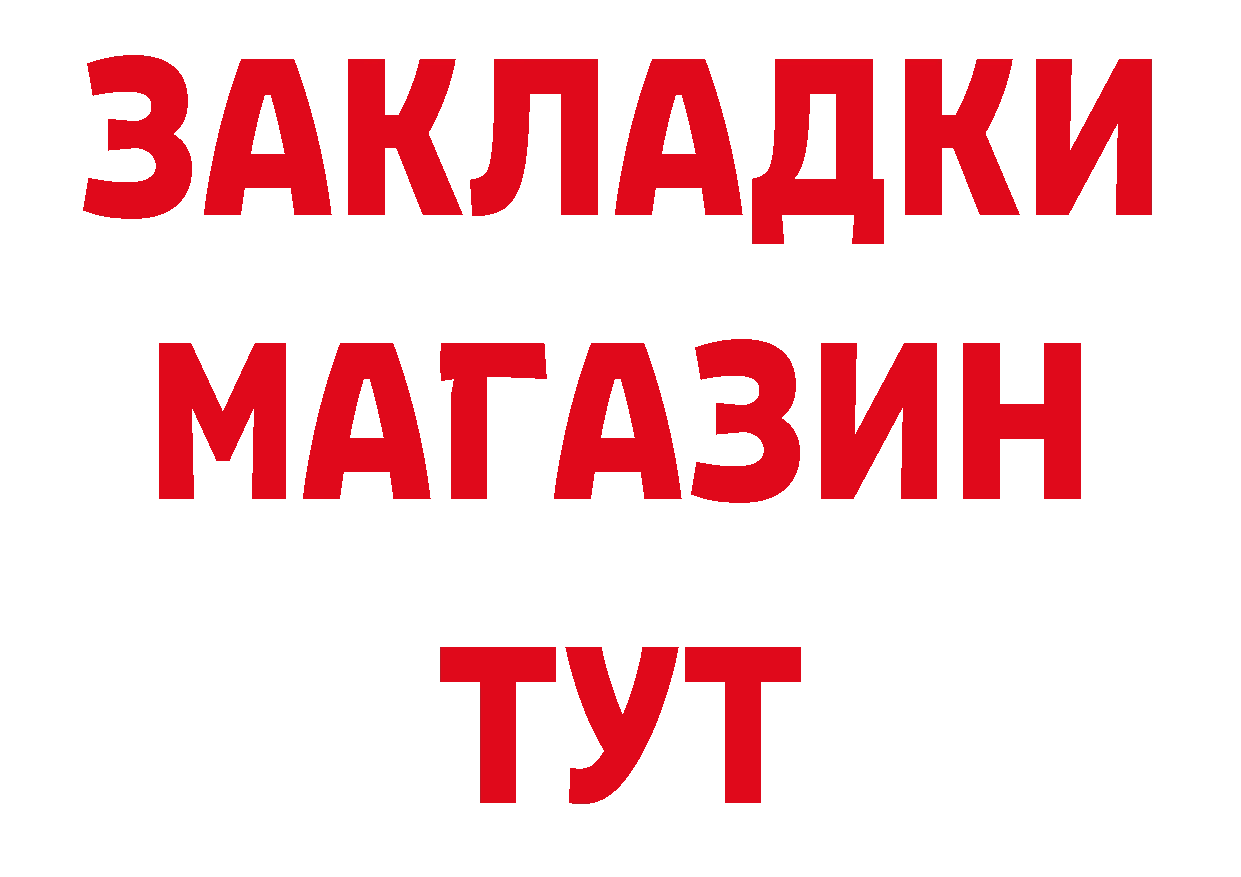 ЗАКЛАДКИ
МАГАЗИН
ТУТ